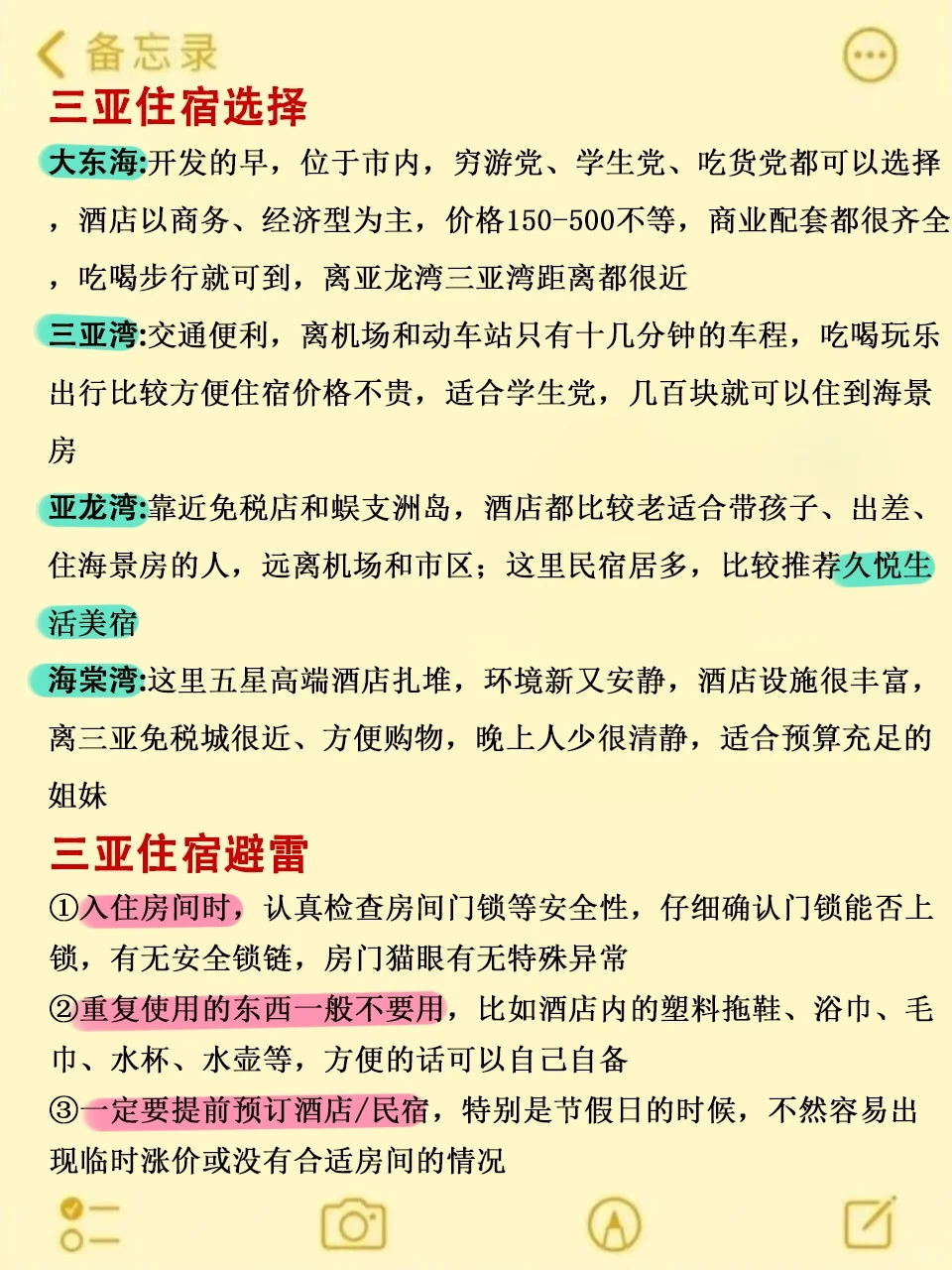 备忘录

三亚住宿选择

大东海:开发的早，位于市内，穷游党、学生党、吃货党都可以选择，酒店以商务、经济型为主，价格150-500不等，商业配套都很齐全，吃喝步行就可到，离亚龙湾三亚湾距离都很近

三亚湾:交通便利，离机场和动车站只有十几分钟的车程，吃喝玩乐出行比较方便住宿价格不贵，适合学生党，几百块就可以住到海景房

亚龙湾:靠近免税店和蜈支洲岛，酒店都比较老适合带孩子、出差、住海景房的人，远离机场和市区；这里民宿居多，比较推荐久悦生活美宿

海棠湾:这里五星高端酒店扎堆，环境新又安静，酒店设施很丰富，离三亚免税城很近、方便购物，晚上人少很清静，适合预算充足的姐妹

三亚住宿避雷

①入住房间时，认真检查房间门锁等安全性，仔细确认门锁能否上锁，有无安全锁链，房门猫眼有无特殊异常

②重复使用的东西一般不要用，比如酒店内的塑料拖鞋、浴巾、毛巾、水杯、水壶等，方便的话可以自己自备

③一定要提前预订酒店/民宿，特别是节假日的时候，不然容易出现临时涨价或没有合适房间的情况